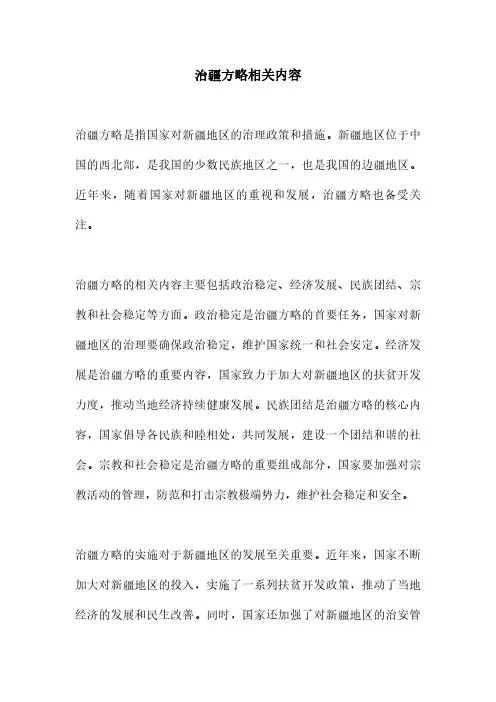 治疆方略相关内容

治疆方略是指国家对新疆地区的治理政策和措施。新疆地区位于中国的西北部，是我国的少数民族地区之一，也是我国的边疆地区。近年来，随着国家对新疆地区的重视和发展，治疆方略也备受关注。

治疆方略的相关内容主要包括政治稳定、经济发展、民族团结、宗教和社会稳定等方面。政治稳定是治疆方略的首要任务，国家对新疆地区的治理要确保政治稳定，维护国家统一和社会安定。经济发展是治疆方略的重要内容，国家致力于加大对新疆地区的扶贫开发力度，推动当地经济持续健康发展。民族团结是治疆方略的核心内容，国家倡导各民族和睦相处，共同发展，建设一个团结和谐的社会。宗教和社会稳定是治疆方略的重要组成部分，国家要加强对宗教活动的管理，防范和打击宗教极端势力，维护社会稳定和安全。

治疆方略的实施对于新疆地区的发展至关重要。近年来，国家不断加大对新疆地区的投入，实施了一系列扶贫开发政策，推动了当地经济的发展和民生改善。同时，国家还加强了对新疆地区的治安管